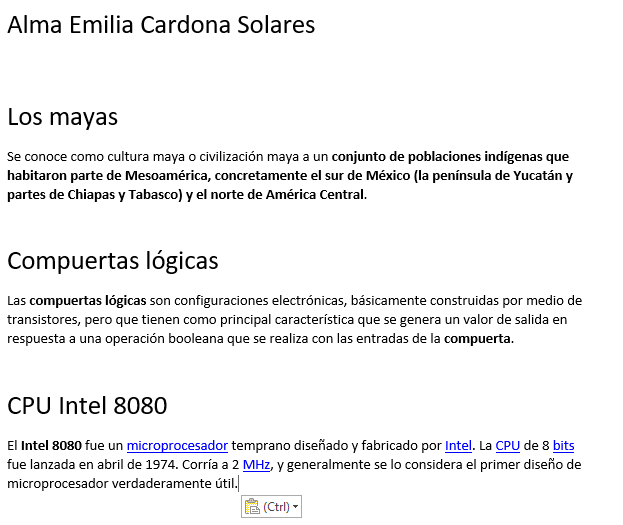 Alma Emilia Cardona Solares

Los mayas

Se conoce como cultura maya o civilización maya a un conjunto de poblaciones indígenas que habitaron parte de Mesoamérica, concretamente el sur de México (la península de Yucatán y partes de Chiapas y Tabasco) y el norte de América Central.

Compuertas lógicas

Las compuertas lógicas son configuraciones electrónicas, básicamente construidas por medio de transistores, pero que tienen como principal característica que se genera un valor de salida en respuesta a una operación booleana que se realiza con las entradas de la compuerta.

CPU Intel 8080

El Intel 8080 fue un microprocesador temprano diseñado y fabricado por Intel. La CPU de 8 bits fue lanzada en abril de 1974. Corría a 2 MHz, y generalmente se lo considera el primer diseño de microprocesador verdaderamente útil.

(Ctrl)